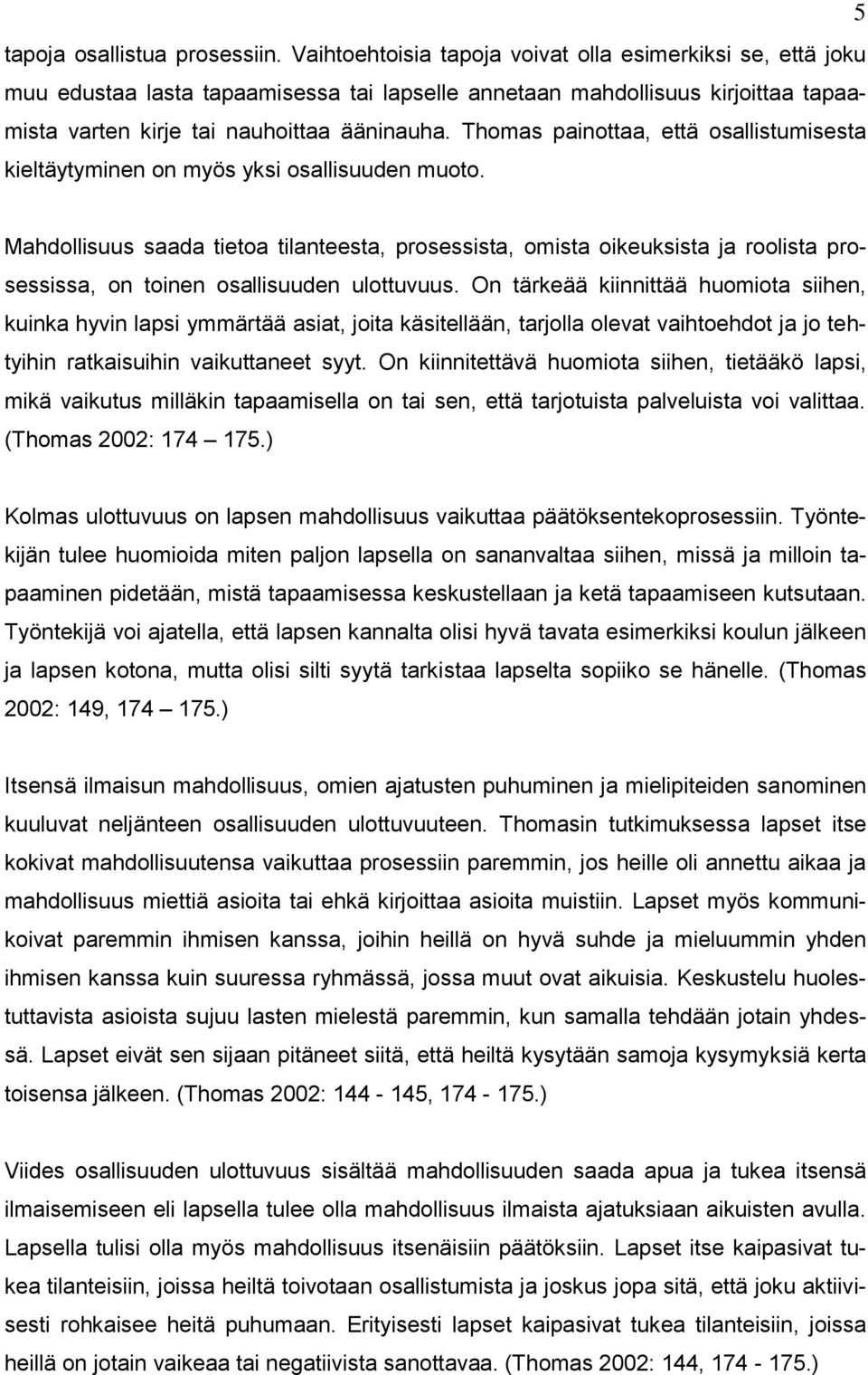 5

tapoja osallistua prosessiin. Vaihtoehtoisia tapoja voivat olla esimerkiksi se, että joku muu edustaa lasta tapaamisessa tai lapselle annetaan mahdollisuus kirjoittaa tapaamista varten kirje tai nauhoittaa ääninauha. Thomas painottaa, että osallistumisesta kieltäytyminen on myös yksi osallisuuden muoto.

Mahdollisuus saada tietoa tilanteesta, prosessista, omista oikeuksista ja roolista prosessissa, on toinen osallisuuden ulottuvuus. On tärkeää kiinnittää huomiota siihen, kuinka hyvin lapsi ymmärtää asiat, joita käsitellään, tarjolla olevat vaihtoehdot ja jo tehtyihin ratkaisuihin vaikuttaneet syyt. On kiinnitettävä huomiota siihen, tietääkö lapsi, mikä vaikutus milläkin tapaamisella on tai sen, että tarjotuista palveluista voi valittaa. (Thomas 2002: 174 – 175.)

Kolmas ulottuvuus on lapsen mahdollisuus vaikuttaa päätöksentekoprosessiin. Työntekijän tulee huomioida miten paljon lapsella on sananvaltaa siihen, missä ja milloin tapaaminen pidetään, mistä tapaamisessa keskustellaan ja ketä tapaamiseen kutsutaan. Työntekijä voi ajatella, että lapsen kannalta olisi hyvä tavata esimerkiksi koulun jälkeen ja lapsen kotona, mutta olisi silti syytä tarkistaa lapselta sopiiko se hänelle. (Thomas 2002: 149, 174 – 175.)

Itsensä ilmaisun mahdollisuus, omien ajatusten puhuminen ja mielipiteiden sanominen kuuluvat neljänteen osallisuuden ulottuvuuteen. Thomasin tutkimuksessa lapset itse kokivat mahdollisuutensa vaikuttaa prosessiin paremmin, jos heille oli annettu aikaa ja mahdollisuus miettiä asioita tai ehkä kirjoittaa asioita muistiin. Lapset myös kommunikoivat paremmin ihmisen kanssa, joihin heillä on hyvä suhde ja mieluummin yhden ihmisen kanssa kuin suuressa ryhmässä, jossa muut ovat aikuisia. Keskustelu huolestuttavista asioista sujuu lasten mielestä paremmin, kun samalla tehdään jotain yhdessä. Lapset eivät sen sijaan pitäneet siitä, että heiltä kysytään samoja kysymyksiä kerta toisensa jälkeen. (Thomas 2002: 144 - 145, 174 - 175.)

Viides osallisuuden ulottuvuus sisältää mahdollisuuden saada apua ja tukea itsensä ilmaisemiseen eli lapsella tulee olla mahdollisuus ilmaista ajatuksiaan aikuisten avulla. Lapsella tulisi olla myös mahdollisuus itsenäisiin päätöksiin. Lapset itse kaipasivat tukea tilanteisiin, joissa heiltä toivotaan osallistumista ja joskus jopa sitä, että joku aktiivisesti rohkaisee heitä puhumaan. Erityisesti lapset kaipasivat tukea tilanteisiin, joissa heillä on jotain vaikeaa tai negatiivista sanottavaa. (Thomas 2002: 144, 174 - 175.)